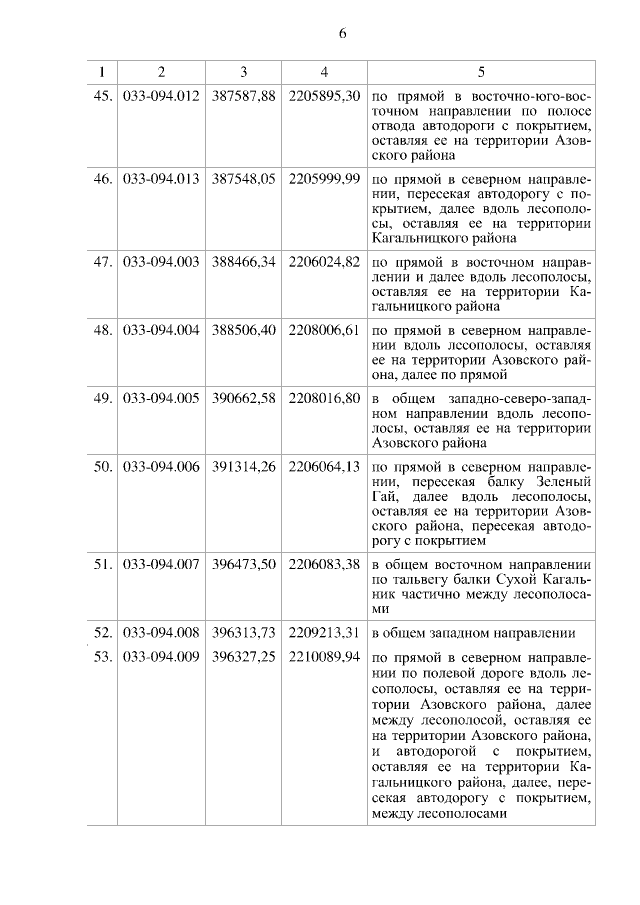 6

| 1 | 2 | 3 | 4 | 5 |
|---|---|---|---|---|
| 45. | 033-094.012 | 387587,88 | 2205895,30 | по прямой в восточно-юго-восточном направлении по полосе отвода автодороги с покрытием, оставляя ее на территории Азовского района |
| 46. | 033-094.013 | 387548,05 | 2205999,99 | по прямой в северном направлении, пересекая автодорогу с покрытием, далее вдоль лесополосы, оставляя ее на территории Кагальницкого района |
| 47. | 033-094.003 | 388466,34 | 2206024,82 | по прямой в восточном направлении и далее вдоль лесополосы, оставляя ее на территории Кагальницкого района |
| 48. | 033-094.004 | 388506,40 | 2208006,61 | по прямой в северном направлении вдоль лесополосы, оставляя ее на территории Азовского района, далее по прямой |
| 49. | 033-094.005 | 390662,58 | 2208016,80 | в общем западно-северо-западном направлении вдоль лесополосы, оставляя ее на территории Азовского района |
| 50. | 033-094.006 | 391314,26 | 2206064,13 | по прямой в северном направлении, пересекая балку Зеленый Гай, далее вдоль лесополосы, оставляя ее на территории Азовского района, пересекая автодорогу с покрытием |
| 51. | 033-094.007 | 396473,50 | 2206083,38 | в общем восточном направлении по тальвегу балки Сухой Кагальник частично между лесополосами |
| 52. | 033-094.008 | 396313,73 | 2209213,31 | в общем западном направлении |
| 53. | 033-094.009 | 396327,25 | 2210089,94 | по прямой в северном направлении по полевой дороге вдоль лесополосы, оставляя ее на территории Азовского района, далее между лесополосой, оставляя ее на территории Азовского района, и автодорогой с покрытием, оставляя ее на территории Кагальницкого района, далее, пересекая автодорогу с покрытием, между лесополосами |